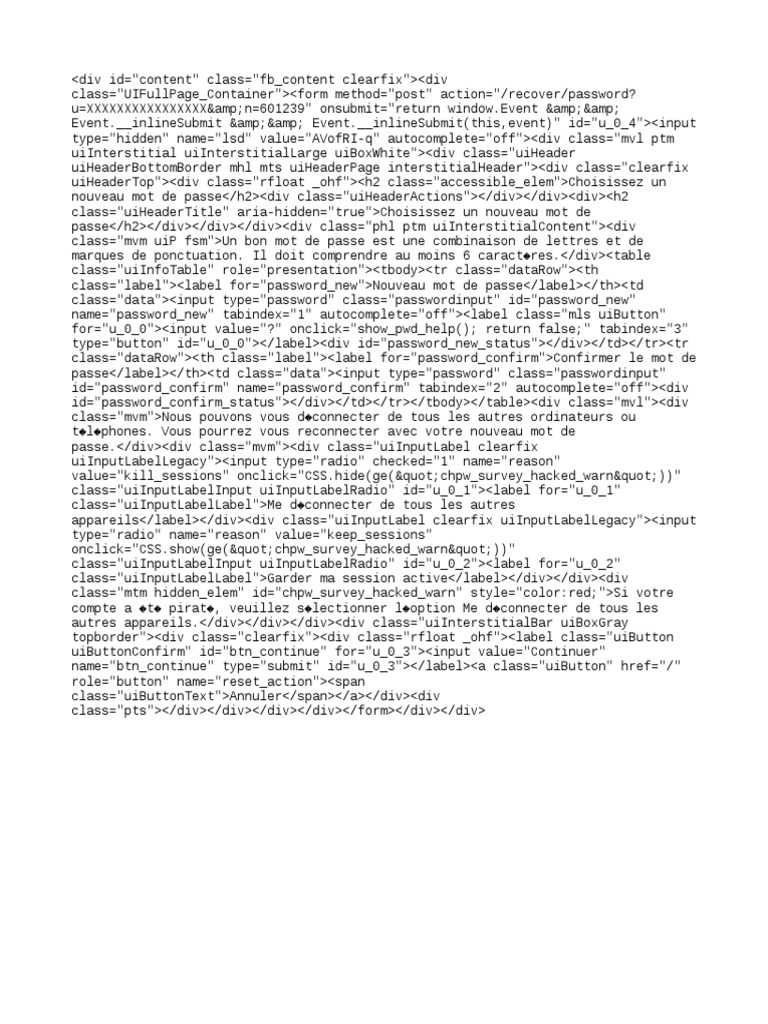 <div id="content" class="fb_content clearfix"><div class="UIFullPage_Container"><form method="post" action="/recover/password?u=XXXXXXXXXXXXXXXX&amp;n=601239" onsubmit="return window.Event &amp;&amp; Event.__inlineSubmit &amp;&amp; Event.__inlineSubmit(this,event)" id="u_0_4"><input type="hidden" name="lsd" value="AVofRI-q" autocomplete="off"><div class="mvl ptm uiInterstitial uiInterstitialLarge uiBoxWhite"><div class="uiHeader uiHeaderBottomBorder mhl mts uiHeaderPage interstitialHeader"><div class="clearfix uiHeaderTop"><div class="rfloat _ohf"><h2 class="accessible_elem">Choisissez un nouveau mot de passe</h2><div class="uiHeaderActions"></div></div><div><h2 class="uiHeaderTitle" aria-hidden="true">Choisissez un nouveau mot de passe</h2></div></div></div><div class="phl ptm uiInterstitialContent"><div class="mvm uiP fsm">Un bon mot de passe est une combinaison de lettres et de marques de ponctuation. Il doit comprendre au moins 6 caract◆res.</div><table class="uiInfoTable" role="presentation"><tbody><tr class="dataRow"><th class="label"><label for="password_new">Nouveau mot de passe</label></th><td class="data"><input type="password" class="passwordinput" id="password_new" name="password_new" tabindex="1" autocomplete="off"><label class="mls uiButton" for="u_0_0"><input value="?" onclick="show_pwd_help(); return false;" tabindex="3" type="button" id="u_0_0"></label><div id="password_new_status"></div></td></tr><tr class="dataRow"><th class="label"><label for="password_confirm">Confirmer le mot de passe</label></th><td class="data"><input type="password" class="passwordinput" id="password_confirm" name="password_confirm" tabindex="2" autocomplete="off"><div id="password_confirm_status"></div></td></tr></tbody></table><div class="mvl"><div class="mvm">Nous pouvons vous d◆connecter de tous les autres ordinateurs ou t◆l◆phones. Vous pourrez vous reconnecter avec votre nouveau mot de passe.</div><div class="mvm"><div class="uiInputLabel clearfix uiInputLabelLegacy"><input type="radio" checked="1" name="reason" value="kill_sessions" onclick="CSS.hide(ge(&quot;chpw_survey_hacked_warn&quot;))" class="uiInputLabelInput uiInputLabelRadio" id="u_0_1"><label for="u_0_1" class="uiInputLabelLabel">Me d◆connecter de tous les autres appareils</label></div><div class="uiInputLabel clearfix uiInputLabelLegacy"><input type="radio" name="reason" value="keep_sessions" onclick="CSS.show(ge(&quot;chpw_survey_hacked_warn&quot;))" class="uiInputLabelInput uiInputLabelRadio" id="u_0_2"><label for="u_0_2" class="uiInputLabelLabel">Garder ma session active</label></div></div><div class="mtm hidden_elem" id="chpw_survey_hacked_warn" style="color:red;">Si votre compte a ◆t◆ pirat◆, veuillez s◆lectionner l◆option Me d◆connecter de tous les autres appareils.</div></div></div><div class="uiInterstitialBar uiBoxGray topborder"><div class="clearfix"><div class="rfloat _ohf"><label class="uiButton uiButtonConfirm" id="btn_continue" for="u_0_3"><input value="Continuer" name="btn_continue" type="submit" id="u_0_3"></label><a class="uiButton" href="/" role="button" name="reset_action"><span class="uiButtonText">Annuler</span></a></div><div class="pts"></div></div></div></div></form></div></div>